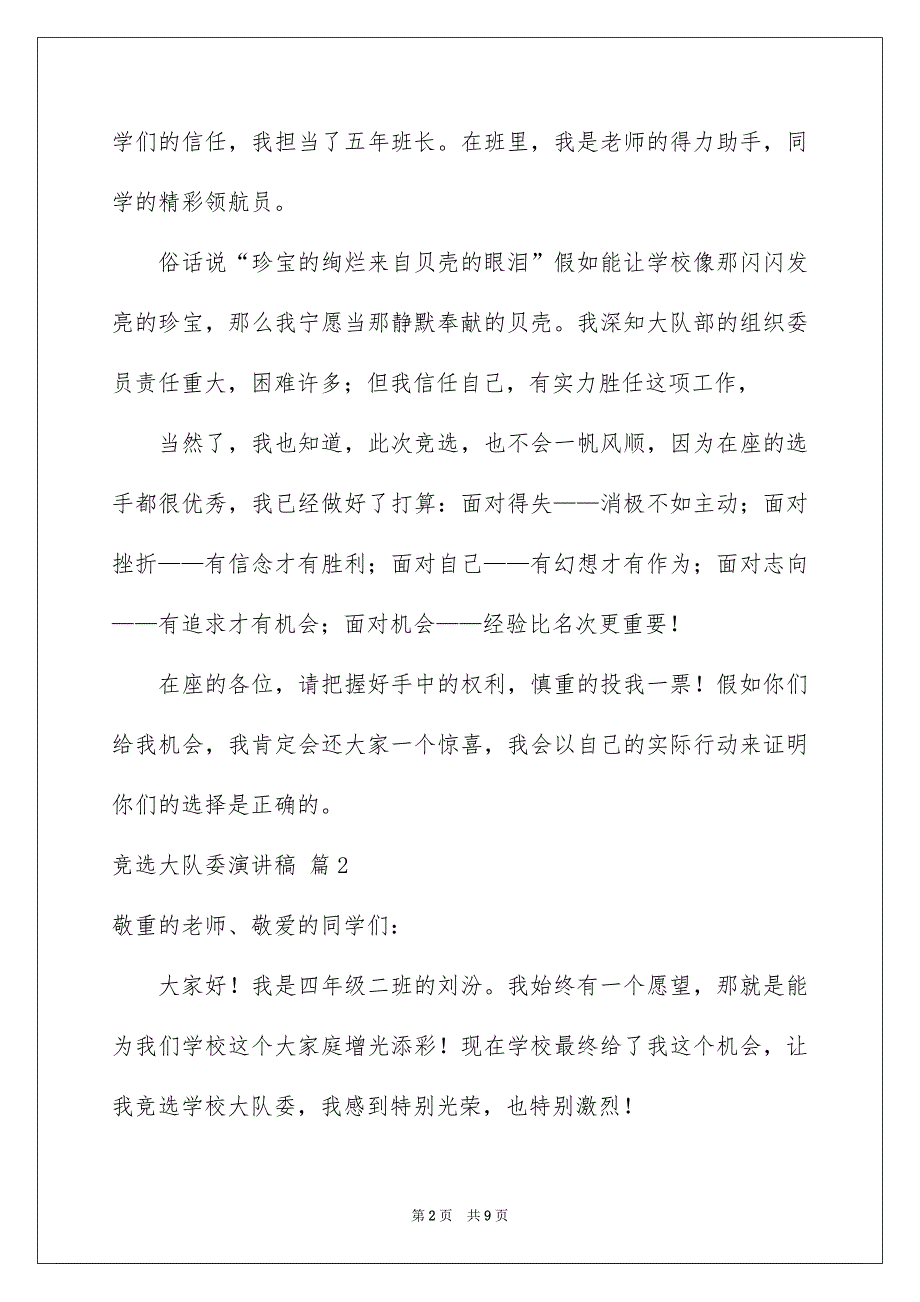 学们的信任，我担当了五年班长。在班里，我是老师的得力助手，同学的精彩领航员。

俗话说“珍宝的绚烂来自贝壳的眼泪”假如能让学校像那闪闪发亮的珍宝，那么我宁愿当那静默奉献的贝壳。我深知大队部的组织委员责任重大，困难许多；但我信任自己，有实力胜任这项工作，

当然了，我也知道，此次竞选，也不会一帆风顺，因为在座的选手都很优秀，我已经做好了打算：面对得失——消极不如主动；面对挫折——有信念才有胜利；面对自己——有幻想才有作为；面对志向——有追求才有机会；面对机会——经验比名次更重要！

在座的各位，请把握好手中的权利，慎重的投我一票！假如你们给我机会，我肯定会还大家一个惊喜，我会以自己的实际行动来证明你们的选择是正确的。

竞选大队委演讲稿 篇2

敬重的老师、敬爱的同学们：

大家好！我是四年级二班的刘汾。我始终有一个愿望，那就是能为我们学校这个大家庭增光添彩！现在学校最终给了我这个机会，让我竞选学校大队委，我感到特别光荣，也特别激烈！

第2页 共9页